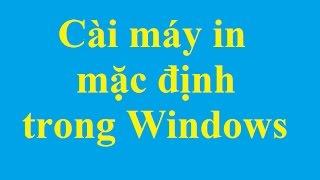 Cài máy in mặc định trong Windows